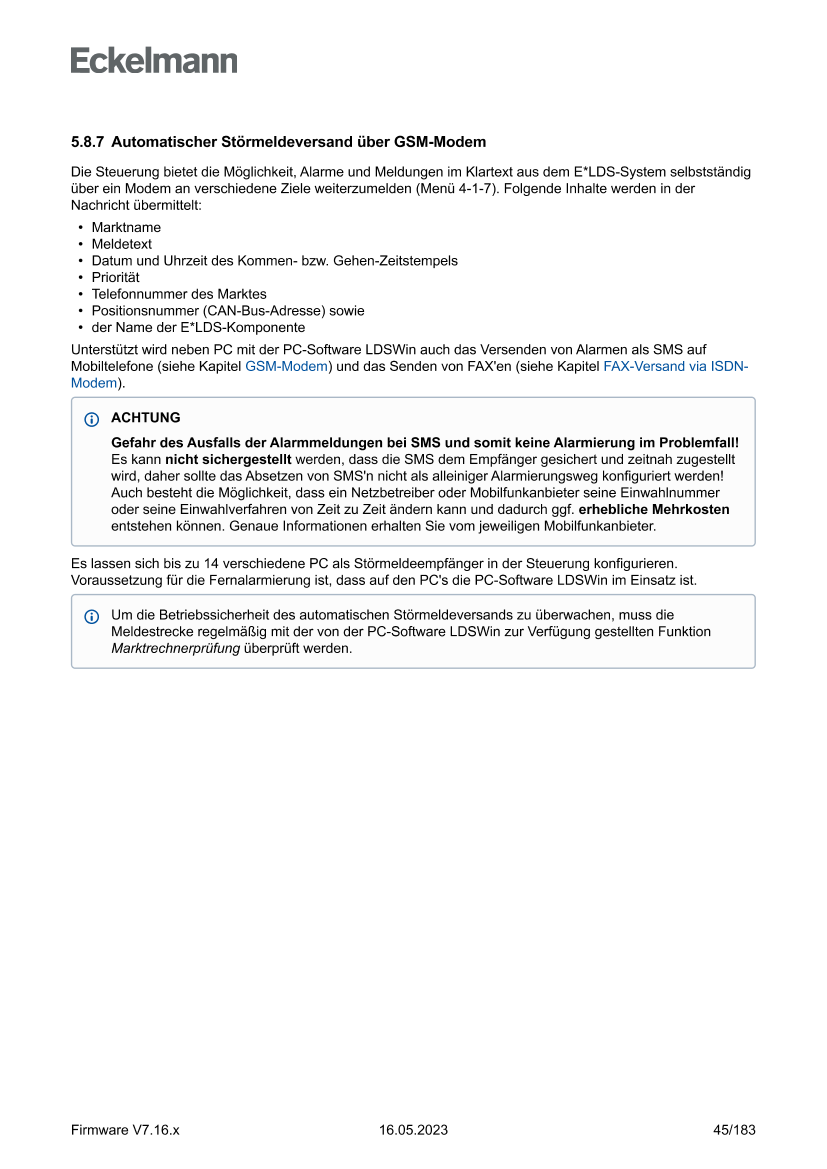 Eckelmann

5.8.7 Automatischer Störmeldeversand über GSM-Modem

Die Steuerung bietet die Möglichkeit, Alarme und Meldungen im Klartext aus dem E*LDS-System selbstständig über ein Modem an verschiedene Ziele weiterzumelden (Menü 4-1-7). Folgende Inhalte werden in der Nachricht übermittelt:

• Marktname
• Meldetext
• Datum und Uhrzeit des Kommen- bzw. Gehen-Zeitstempels
• Priorität
• Telefonnummer des Marktes
• Positionsnummer (CAN-Bus-Adresse) sowie
• der Name der E*LDS-Komponente

Unterstützt wird neben PC mit der PC-Software LDSWin auch das Versenden von Alarmen als SMS auf Mobiltelefone (siehe Kapitel GSM-Modem) und das Senden von FAX'en (siehe Kapitel FAX-Versand via ISDN-Modem).

ACHTUNG

Gefahr des Ausfalls der Alarmmeldungen bei SMS und somit keine Alarmierung im Problemfall! Es kann nicht sichergestellt werden, dass die SMS dem Empfänger gesichert und zeitnah zugestellt wird, daher sollte das Absetzen von SMS'n nicht als alleiniger Alarmierungsweg konfiguriert werden! Auch besteht die Möglichkeit, dass ein Netzbetreiber oder Mobilfunkanbieter seine Einwahlnummer oder seine Einwahlverfahren von Zeit zu Zeit ändern kann und dadurch ggf. erhebliche Mehrkosten entstehen können. Genaue Informationen erhalten Sie vom jeweiligen Mobilfunkanbieter.

Es lassen sich bis zu 14 verschiedene PC als Störmeldeempfänger in der Steuerung konfigurieren. Voraussetzung für die Fernalarmierung ist, dass auf den PC's die PC-Software LDSWin im Einsatz ist.

Um die Betriebssicherheit des automatischen Störmeldeversands zu überwachen, muss die Meldestrecke regelmäßig mit der von der PC-Software LDSWin zur Verfügung gestellten Funktion Marktrechnerprüfung überprüft werden.

Firmware V7.16.x 16.05.2023 45/183